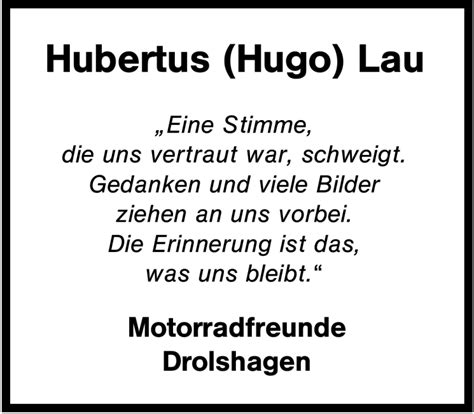 Hubertus (Hugo) Lau

„Eine Stimme,
die uns vertraut war, schweigt.
Gedanken und viele Bilder
ziehen an uns vorbei.
Die Erinnerung ist das,
was uns bleibt.“

Motorradfreunde
Drolshagen